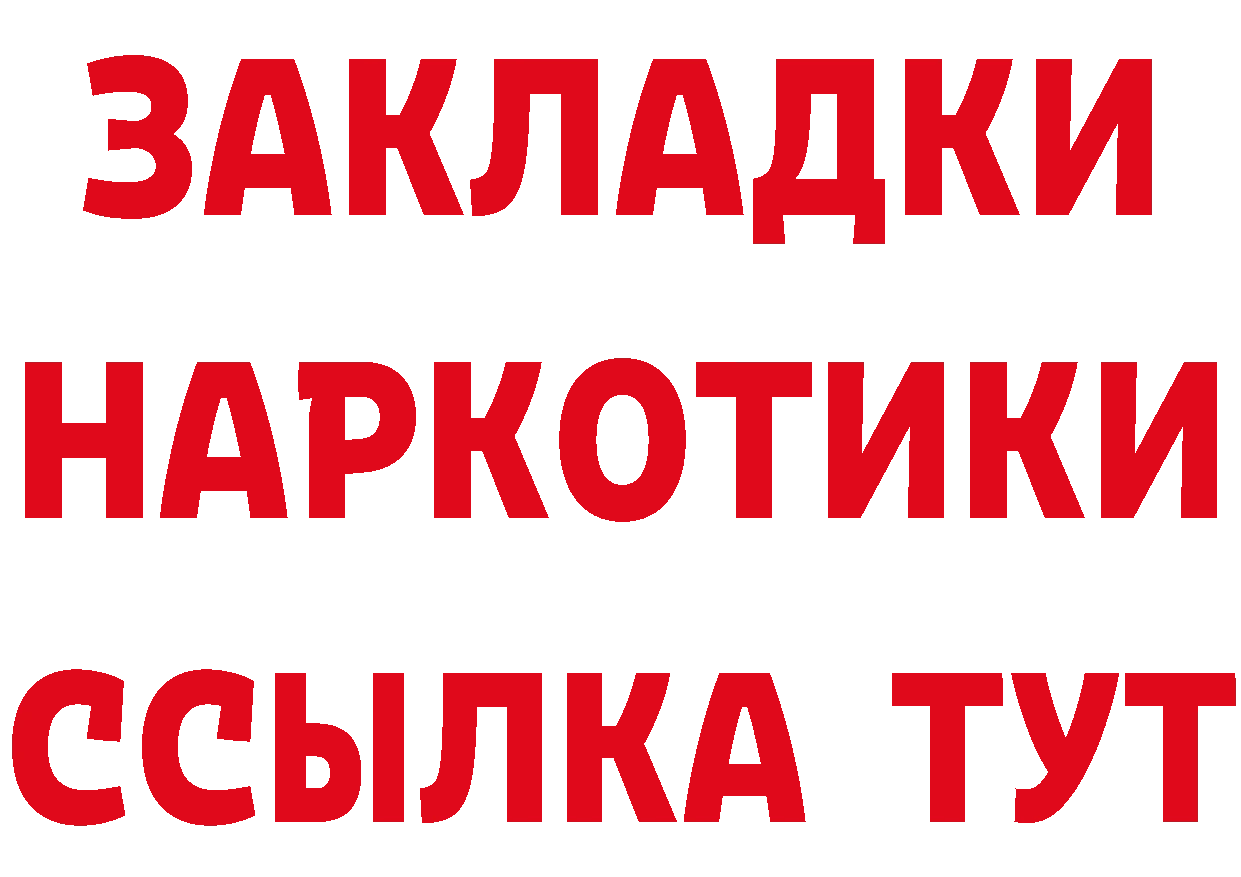 ЗАКЛАДКИ НАРКОТИКИ ССЫЛКА ТУТ